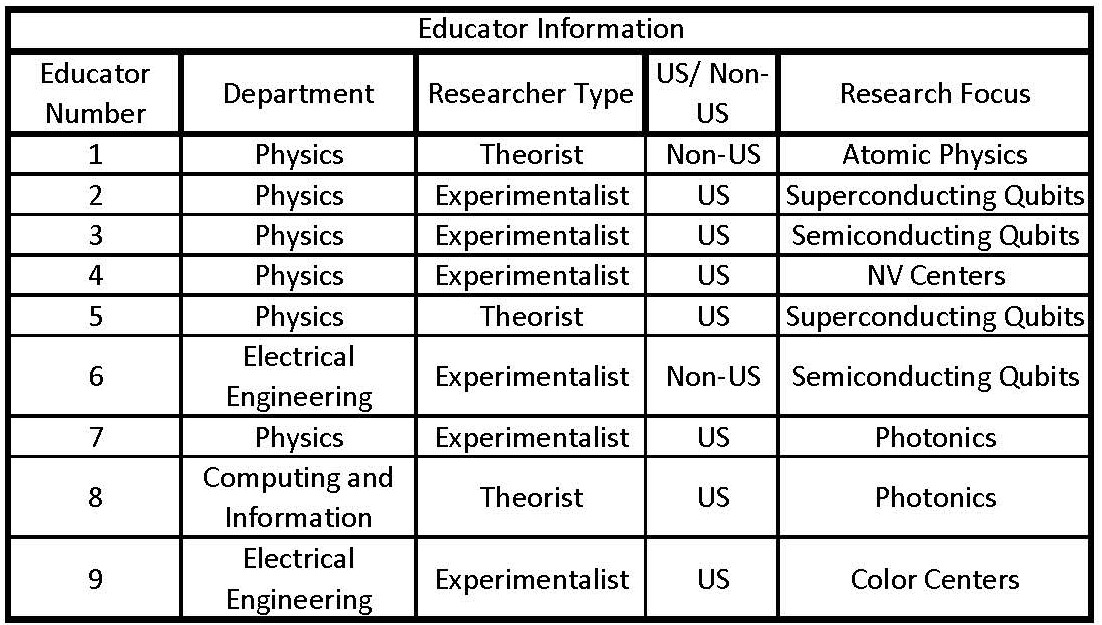 | Educator Information | | | | |
|---|---|---|---|---|
| Educator Number | Department | Researcher Type | US/ Non-US | Research Focus |
| 1 | Physics | Theorist | Non-US | Atomic Physics |
| 2 | Physics | Experimentalist | US | Superconducting Qubits |
| 3 | Physics | Experimentalist | US | Semiconducting Qubits |
| 4 | Physics | Experimentalist | US | NV Centers |
| 5 | Physics | Theorist | US | Superconducting Qubits |
| 6 | Electrical Engineering | Experimentalist | Non-US | Semiconducting Qubits |
| 7 | Physics | Experimentalist | US | Photonics |
| 8 | Computing and Information | Theorist | US | Photonics |
| 9 | Electrical Engineering | Experimentalist | US | Color Centers |